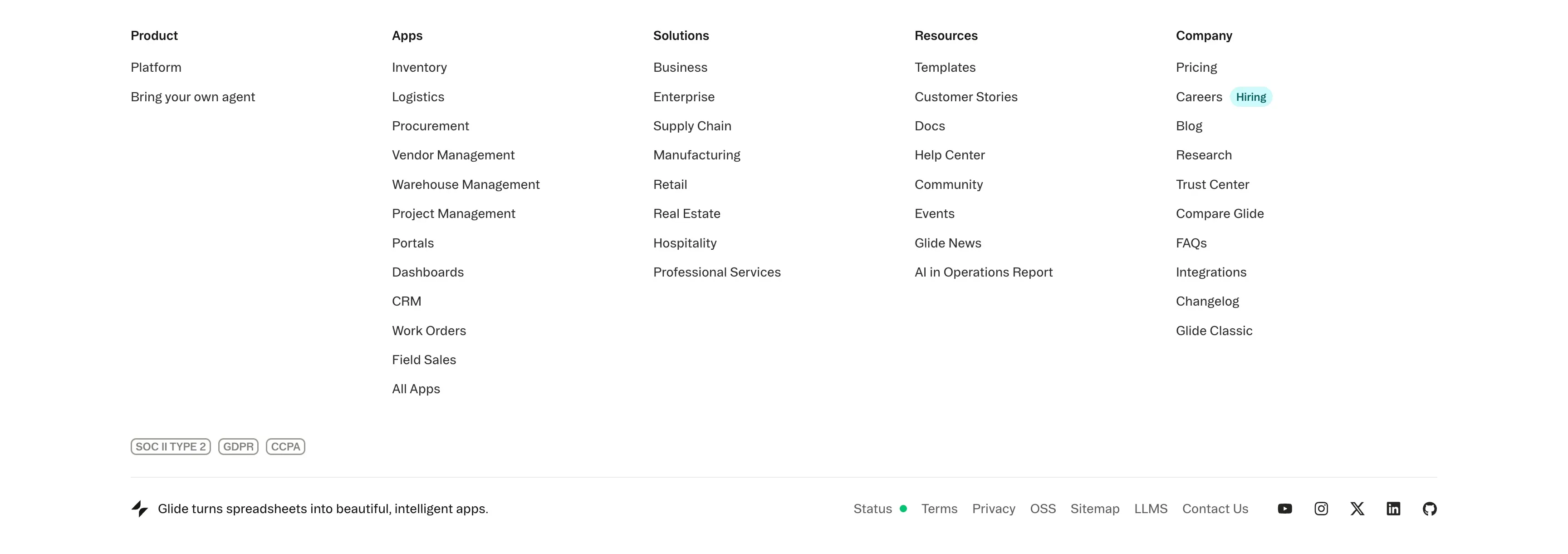 Product

Platform

Bring your own agent

Apps

Inventory

Logistics

Procurement

Vendor Management

Warehouse Management

Project Management

Portals

Dashboards

CRM

Work Orders

Field Sales

All Apps

Solutions

Business

Enterprise

Supply Chain

Manufacturing

Retail

Real Estate

Hospitality

Professional Services

Resources

Templates

Customer Stories

Docs

Help Center

Community

Events

Glide News

AI in Operations Report

Company

Pricing

Careers Hiring

Blog

Research

Trust Center

Compare Glide

FAQs

Integrations

Changelog

Glide Classic

SOC II TYPE 2 GDPR CCPA

Glide turns spreadsheets into beautiful, intelligent apps.

Status Terms Privacy OSS Sitemap LLMS Contact Us